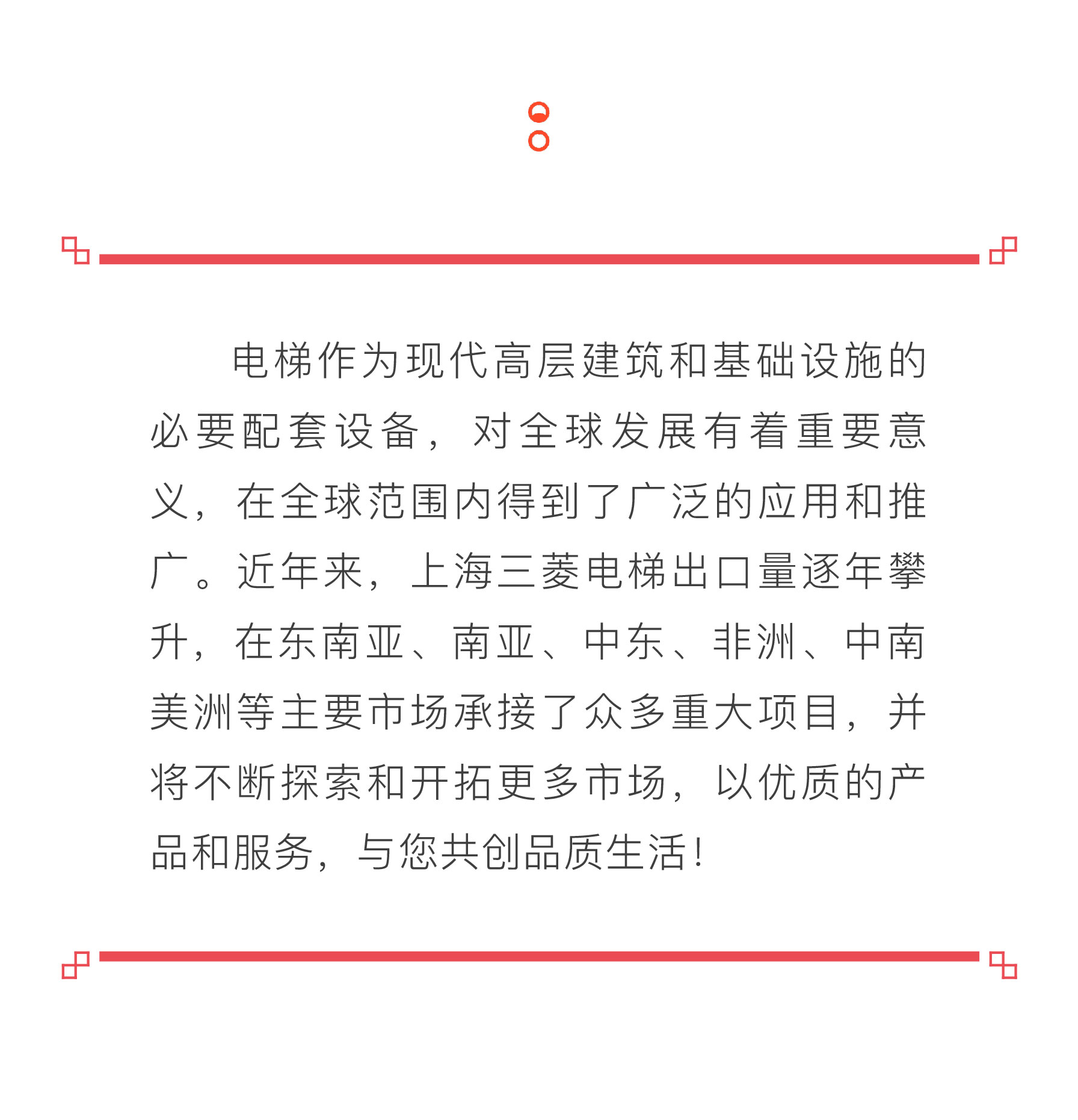 电梯作为现代高层建筑和基础设施的必要配套设备，对全球发展有着重要意义，在全球范围内得到了广泛的应用和推广。近年来，上海三菱电梯出口量逐年攀升，在东南亚、南亚、中东、非洲、中南美洲等主要市场承接了众多重大项目，并将不断探索和开拓更多市场，以优质的产品和服务，与您共创品质生活！